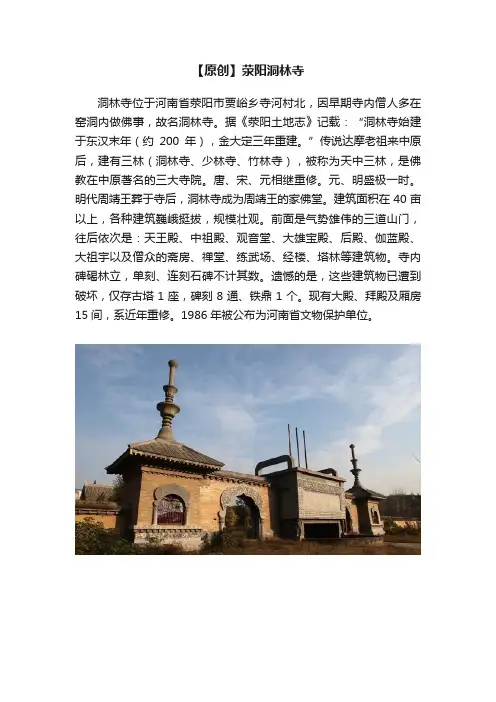 【原创】荥阳洞林寺

洞林寺位于河南省荥阳市贾峪乡寺河村北，因早期寺内僧人多在窑洞内做佛事，故名洞林寺。据《荥阳土地志》记载：“洞林寺始建于东汉末年（约 200 年），金大定三年重建。”传说达摩老祖来中原后，建有三林（洞林寺、少林寺、竹林寺），被称为天中三林，是佛教在中原著名的三大寺院。唐、宋、元相继重修。元、明盛极一时。明代周靖王葬于寺后，洞林寺成为周靖王的家佛堂。建筑面积在 40 亩以上，各种建筑巍峨挺拔，规模壮观。前面是气势雄伟的三道山门，往后依次是：天王殿、中祖殿、观音堂、大雄宝殿、后殿、伽蓝殿、大祖宇以及僧众的斋房、禅堂、练武场、经楼、塔林等建筑物。寺内碑碣林立，单刻、连刻石碑不计其数。遗憾的是，这些建筑物已遭到破坏，仅存古塔 1 座，碑刻 8 通、铁鼎 1 个。现有大殿、拜殿及厢房 15 间，系近年重修。1986 年被公布为河南省文物保护单位。